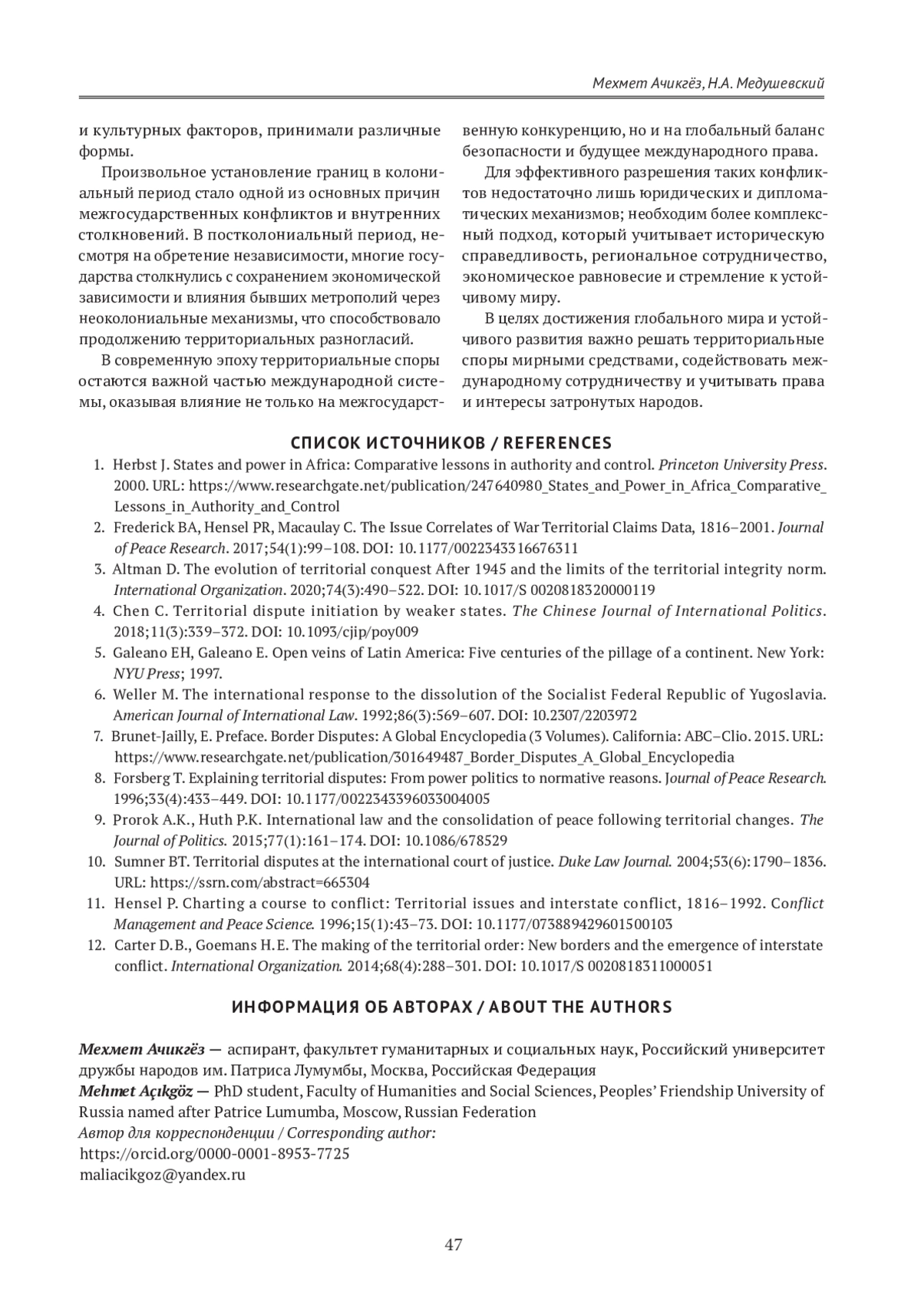 Мехмет Ачикгёз, Н.А. Медушевский

и культурных факторов, принимали различные формы.

Произвольное установление границ в колониальный период стало одной из основных причин межгосударственных конфликтов и внутренних столкновений. В постколониальный период, несмотря на обретение независимости, многие государства столкнулись с сохранением экономической зависимости и влияния бывших метрополий через неоколониальные механизмы, что способствовало продолжению территориальных разногласий.

В современную эпоху территориальные споры остаются важной частью международной системы, оказывая влияние не только на межгосударственную конкуренцию, но и на глобальный баланс безопасности и будущее международного права.

Для эффективного разрешения таких конфликтов недостаточно лишь юридических и дипломатических механизмов; необходим более комплексный подход, который учитывает историческую справедливость, региональное сотрудничество, экономическое равновесие и стремление к устойчивому миру.

В целях достижения глобального мира и устойчивого развития важно решать территориальные споры мирными средствами, содействовать международному сотрудничеству и учитывать права и интересы затронутых народов.

СПИСОК ИСТОЧНИКОВ / REFERENCES

1. Herbst J. States and power in Africa: Comparative lessons in authority and control. Princeton University Press. 2000. URL: https://www.researchgate.net/publication/247640980_States_and_Power_in_Africa_Comparative_Lessons_in_Authority_and_Control
2. Frederick BA, Hensel PR, Macaulay C. The Issue Correlates of War Territorial Claims Data, 1816–2001. Journal of Peace Research. 2017;54(1):99–108. DOI: 10.1177/0022343316676311
3. Altman D. The evolution of territorial conquest After 1945 and the limits of the territorial integrity norm. International Organization. 2020;74(3):490–522. DOI: 10.1017/S 0020818320000119
4. Chen C. Territorial dispute initiation by weaker states. The Chinese Journal of International Politics. 2018;11(3):339–372. DOI: 10.1093/cjip/poy009
5. Galeano EH, Galeano E. Open veins of Latin America: Five centuries of the pillage of a continent. New York: NYU Press; 1997.
6. Weller M. The international response to the dissolution of the Socialist Federal Republic of Yugoslavia. American Journal of International Law. 1992;86(3):569–607. DOI: 10.2307/2203972
7. Brunet-Jailly, E. Preface. Border Disputes: A Global Encyclopedia (3 Volumes). California: ABC–Clio. 2015. URL: https://www.researchgate.net/publication/301649487_Border_Disputes_A_Global_Encyclopedia
8. Forsberg T. Explaining territorial disputes: From power politics to normative reasons. Journal of Peace Research. 1996;33(4):433–449. DOI: 10.1177/0022343396033004005
9. Prorok A.K., Huth P.K. International law and the consolidation of peace following territorial changes. The Journal of Politics. 2015;77(1):161–174. DOI: 10.1086/678529
10. Sumner BT. Territorial disputes at the international court of justice. Duke Law Journal. 2004;53(6):1790–1836. URL: https://ssrn.com/abstract=665304
11. Hensel P. Charting a course to conflict: Territorial issues and interstate conflict, 1816–1992. Conflict Management and Peace Science. 1996;15(1):43–73. DOI: 10.1177/073889429601500103
12. Carter D.B., Goemans H.E. The making of the territorial order: New borders and the emergence of interstate conflict. International Organization. 2014;68(4):288–301. DOI: 10.1017/S 0020818311000051

ИНФОРМАЦИЯ ОБ АВТОРАХ / ABOUT THE AUTHORS

Мехмет Ачикгёз — аспирант, факультет гуманитарных и социальных наук, Российский университет дружбы народов им. Патриса Лумумбы, Москва, Российская Федерация
Mehmet Açıkgöz — PhD student, Faculty of Humanities and Social Sciences, Peoples' Friendship University of Russia named after Patrice Lumumba, Moscow, Russian Federation
Автор для корреспонденции / Corresponding author:
https://orcid.org/0000-0001-8953-7725
maliacikgoz@yandex.ru

47